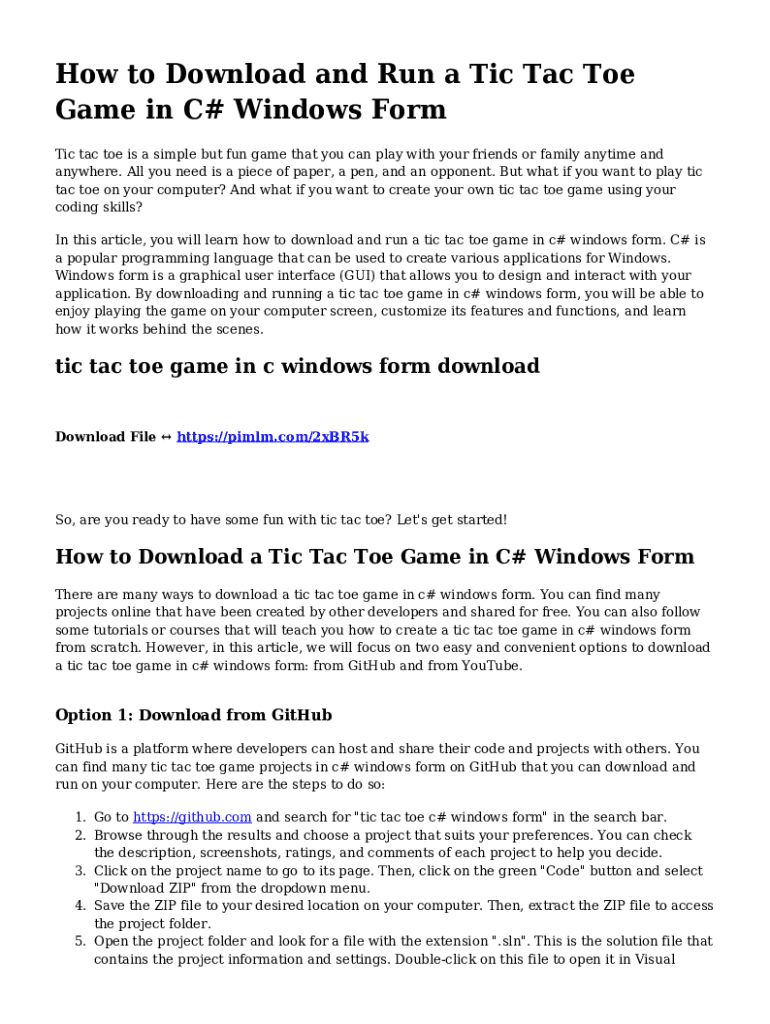 How to Download and Run a Tic Tac Toe Game in C# Windows Form

Tic tac toe is a simple but fun game that you can play with your friends or family anytime and anywhere. All you need is a piece of paper, a pen, and an opponent. But what if you want to play tic tac toe on your computer? And what if you want to create your own tic tac toe game using your coding skills?

In this article, you will learn how to download and run a tic tac toe game in c# windows form. C# is a popular programming language that can be used to create various applications for Windows. Windows form is a graphical user interface (GUI) that allows you to design and interact with your application. By downloading and running a tic tac toe game in c# windows form, you will be able to enjoy playing the game on your computer screen, customize its features and functions, and learn how it works behind the scenes.

tic tac toe game in c windows form download

Download File ↔ https://pimlm.com/2xBR5k

So, are you ready to have some fun with tic tac toe? Let's get started!

How to Download a Tic Tac Toe Game in C# Windows Form

There are many ways to download a tic tac toe game in c# windows form. You can find many projects online that have been created by other developers and shared for free. You can also follow some tutorials or courses that will teach you how to create a tic tac toe game in c# windows form from scratch. However, in this article, we will focus on two easy and convenient options to download a tic tac toe game in c# windows form: from GitHub and from YouTube.

Option 1: Download from GitHub

GitHub is a platform where developers can host and share their code and projects with others. You can find many tic tac toe game projects in c# windows form on GitHub that you can download and run on your computer. Here are the steps to do so:

1. Go to https://github.com and search for "tic tac toe c# windows form" in the search bar.
2. Browse through the results and choose a project that suits your preferences. You can check the description, screenshots, ratings, and comments of each project to help you decide.
3. Click on the project name to go to its page. Then, click on the green "Code" button and select "Download ZIP" from the dropdown menu.
4. Save the ZIP file to your desired location on your computer. Then, extract the ZIP file to access the project folder.
5. Open the project folder and look for a file with the extension ".sln". This is the solution file that contains the project information and settings. Double-click on this file to open it in Visual